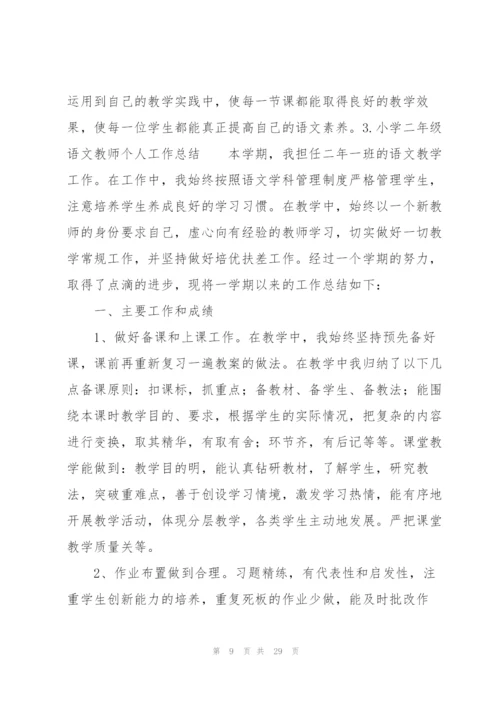 运用到自己的教学实践中，使每一节课都能取得良好的教学效果，使每一位学生都能真正提高自己的语文素养。3.小学二年级语文教师个人工作总结　　本学期，我担任二年一班的语文教学工作。在工作中，我始终按照语文学科管理制度严格管理学生，注意培养学生养成良好的学习习惯。在教学中，始终以一个新教师的身份要求自己，虚心向有经验的教师学习，切实做好一切教学常规工作，并坚持做好培优扶差工作。经过一个学期的努力，取得了点滴的进步，现将一学期以来的工作总结如下：

一、主要工作和成绩

1、做好备课和上课工作。在教学中，我始终坚持预先备好课，课前再重新复习一遍教案的做法。在教学中我归纳了以下几点备课原则：扣课标，抓重点；备教材、备学生、备教法；能围绕本课时教学目的、要求，根据学生的实际情况，把复杂的内容进行变换，取其精华，有取有舍；环节齐，有后记等等。课堂教学能做到：教学目的明，能认真钻研教材，了解学生，研究教法，突破重难点，善于创设学习情境，激发学习热情，能有序地开展教学活动，体现分层教学，各类学生主动地发展。严把课堂教学质量关等。

2、作业布置做到合理。习题精练，有代表性和启发性，注重学生创新能力的培养，重复死板的作业少做，能及时批改作

第 9 页 共 29 页